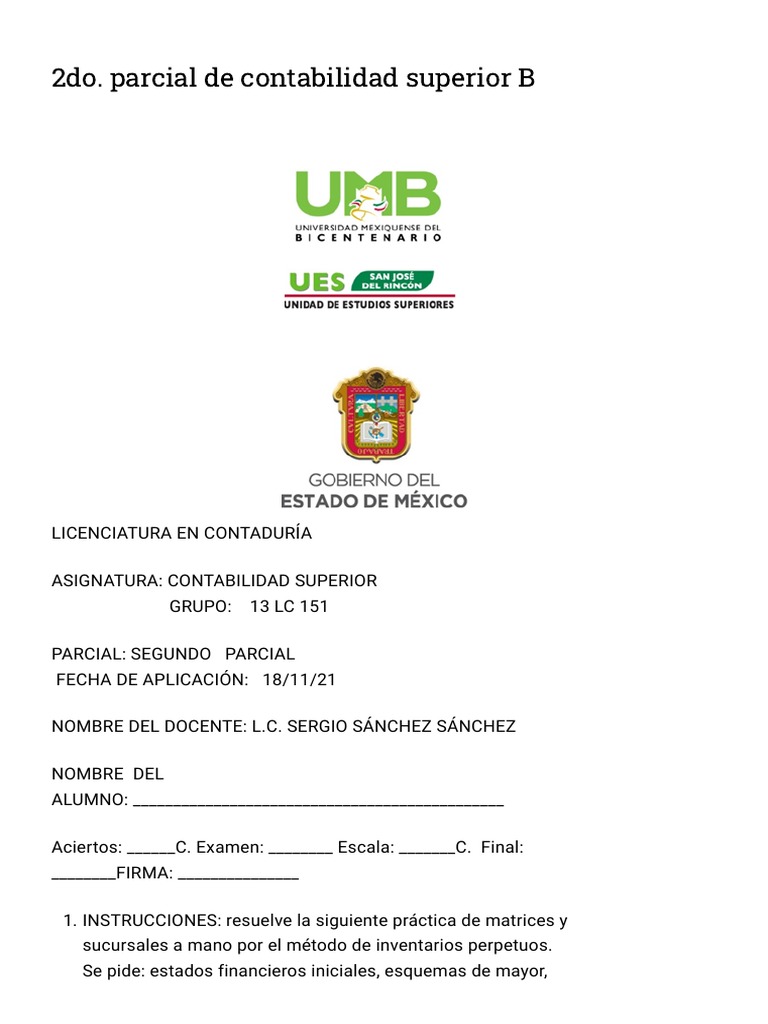 2do. parcial de contabilidad superior B

UMB
UNIVERSIDAD MEXIQUENSE DEL
BICENTENARIO

UES SAN JOSÉ DEL RINCÓN
UNIDAD DE ESTUDIOS SUPERIORES

GOBIERNO DEL
ESTADO DE MÉXICO

LICENCIATURA EN CONTADURÍA

ASIGNATURA: CONTABILIDAD SUPERIOR
GRUPO: 13 LC 151

PARCIAL: SEGUNDO PARCIAL
FECHA DE APLICACIÓN: 18/11/21

NOMBRE DEL DOCENTE: L.C. SERGIO SÁNCHEZ SÁNCHEZ

NOMBRE DEL ALUMNO: ____

Aciertos: ____C. Examen: ____ Escala: ____C. Final: ____FIRMA: ____

1. INSTRUCCIONES: resuelve la siguiente práctica de matrices y sucursales a mano por el método de inventarios perpetuos. Se pide: estados financieros iniciales, esquemas de mayor,